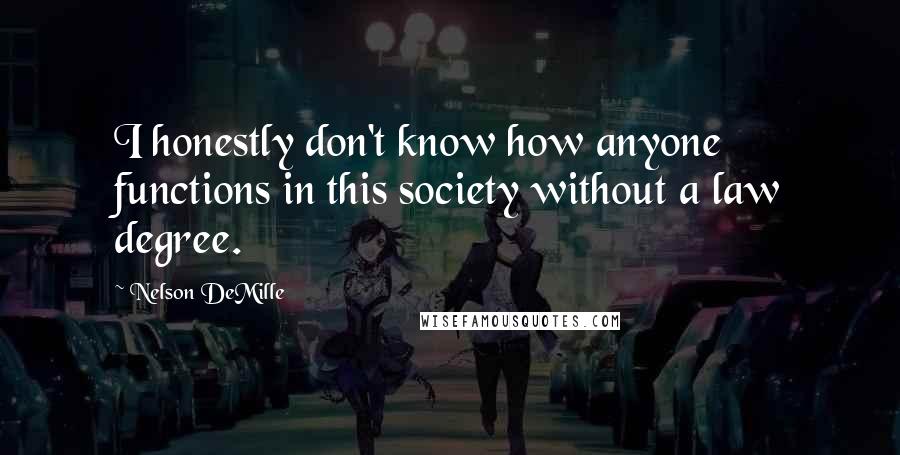 I honestly don't know how anyone functions in this society without a law degree.

~ Nelson DeMille

WISEFAMOUSQUOTES.COM